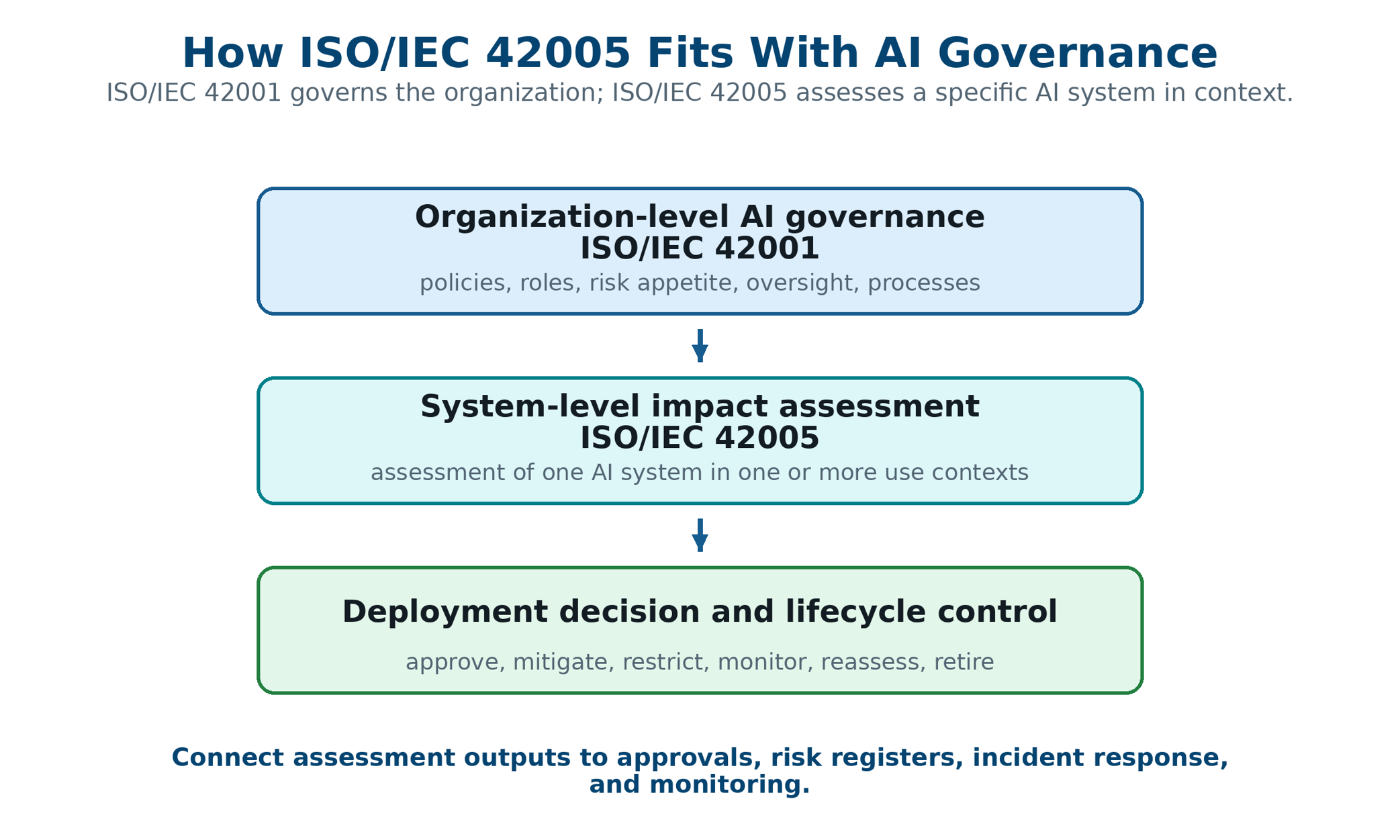 How ISO/IEC 42005 Fits With AI Governance

ISO/IEC 42001 governs the organization; ISO/IEC 42005 assesses a specific AI system in context.

Organization-level AI governance
ISO/IEC 42001
policies, roles, risk appetite, oversight, processes

System-level impact assessment
ISO/IEC 42005
assessment of one AI system in one or more use contexts

Deployment decision and lifecycle control
approve, mitigate, restrict, monitor, reassess, retire

Connect assessment outputs to approvals, risk registers, incident response, and monitoring.